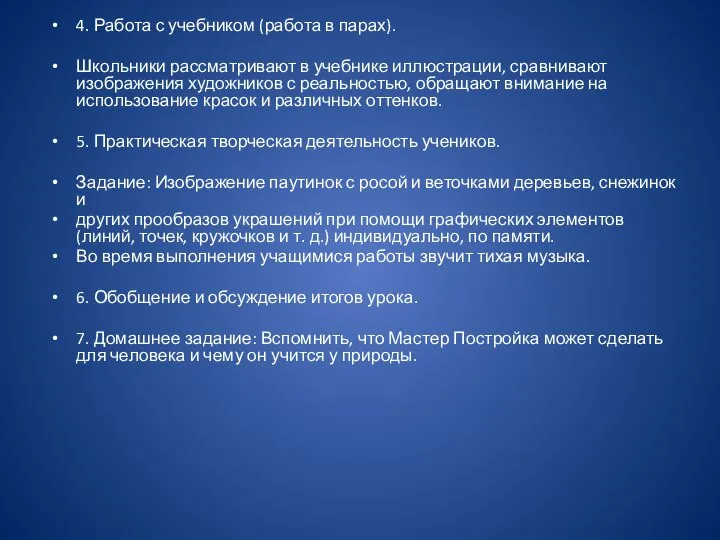 • 4. Работа с учебником (работа в парах).

• Школьники рассматривают в учебнике иллюстрации, сравнивают изображения художников с реальностью, обращают внимание на использование красок и различных оттенков.

• 5. Практическая творческая деятельность учеников.

• Задание: Изображение паутинок с росой и веточками деревьев, снежинок и

• других прообразов украшений при помощи графических элементов (линий, точек, кружочков и т. д.) индивидуально, по памяти.

• Во время выполнения учащимися работы звучит тихая музыка.

• 6. Обобщение и обсуждение итогов урока.

• 7. Домашнее задание: Вспомнить, что Мастер Постройка может сделать для человека и чему он учится у природы.